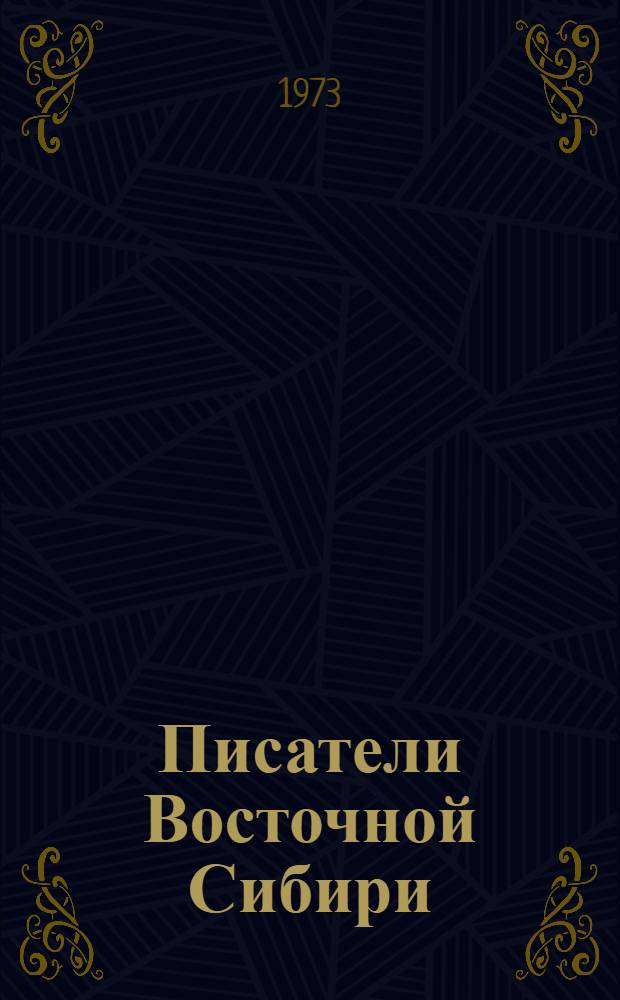 1973

Писатели Восточной Сибири